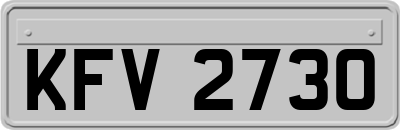 KFV 2730